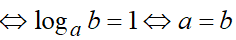 $\Leftrightarrow \log_a b = 1 \Leftrightarrow a = b$